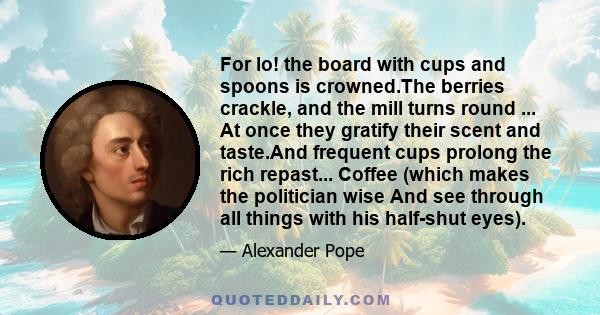 For lo! the board with cups and spoons is crowned.The berries crackle, and the mill turns round ... At once they gratify their scent and taste.And frequent cups prolong the rich repast... Coffee (which makes the politician wise And see through all things with his half-shut eyes).

— Alexander Pope

QUOTEDDAILY.COM